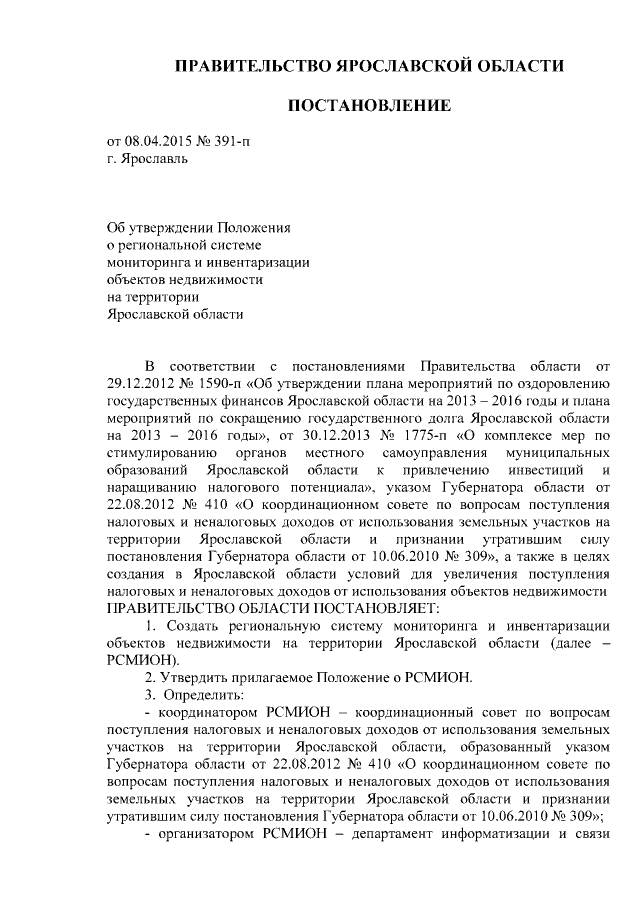 ПРАВИТЕЛЬСТВО ЯРОСЛАВСКОЙ ОБЛАСТИ

ПОСТАНОВЛЕНИЕ

от 08.04.2015 № 391-п
г. Ярославль

Об утверждении Положения
о региональной системе
мониторинга и инвентаризации
объектов недвижимости
на территории
Ярославской области

В соответствии с постановлениями Правительства области от 29.12.2012 № 1590-п «Об утверждении плана мероприятий по оздоровлению государственных финансов Ярославской области на 2013 – 2016 годы и плана мероприятий по сокращению государственного долга Ярославской области на 2013 – 2016 годы», от 30.12.2013 № 1775-п «О комплексе мер по стимулированию органов местного самоуправления муниципальных образований Ярославской области к привлечению инвестиций и наращиванию налогового потенциала», указом Губернатора области от 22.08.2012 № 410 «О координационном совете по вопросам поступления налоговых и неналоговых доходов от использования земельных участков на территории Ярославской области и признании утратившим силу постановления Губернатора области от 10.06.2010 № 309», а также в целях создания в Ярославской области условий для увеличения поступления налоговых и неналоговых доходов от использования объектов недвижимости
ПРАВИТЕЛЬСТВО ОБЛАСТИ ПОСТАНОВЛЯЕТ:

1. Создать региональную систему мониторинга и инвентаризации объектов недвижимости на территории Ярославской области (далее – РСМИОН).

2. Утвердить прилагаемое Положение о РСМИОН.

3. Определить:

- координатором РСМИОН – координационный совет по вопросам поступления налоговых и неналоговых доходов от использования земельных участков на территории Ярославской области, образованный указом Губернатора области от 22.08.2012 № 410 «О координационном совете по вопросам поступления налоговых и неналоговых доходов от использования земельных участков на территории Ярославской области и признании утратившим силу постановления Губернатора области от 10.06.2010 № 309»;

- организатором РСМИОН – департамент информатизации и связи